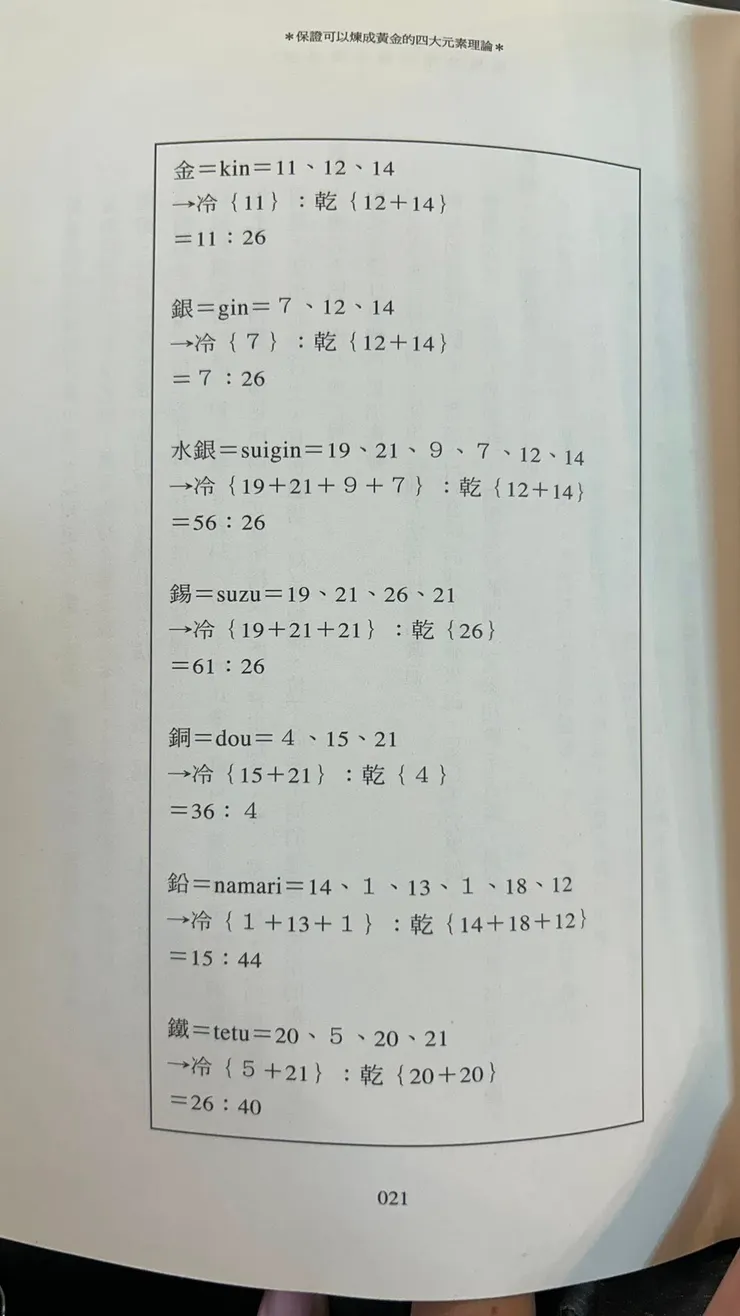 ＊保證可以煉成黃金的四大元素理論＊

金＝kin＝11、12、14
→冷｛11｝：乾｛12＋14｝
＝11：26

銀＝gin＝7、12、14
→冷｛7｝：乾｛12＋14｝
＝7：26

水銀＝suigin＝19、21、9、7、12、14
→冷｛19＋21＋9＋7｝：乾｛12＋14｝
＝56：26

錫＝suzu＝19、21、26、21
→冷｛19＋21＋21｝：乾｛26｝
＝61：26

銅＝dou＝4、15、21
→冷｛15＋21｝：乾｛4｝
＝36：4

鉛＝namari＝14、1、13、1、18、12
→冷｛1＋13＋1｝：乾｛14＋18＋12｝
＝15：44

鐵＝tetu＝20、5、20、21
→冷｛5＋21｝：乾｛20＋20｝
＝26：40

021